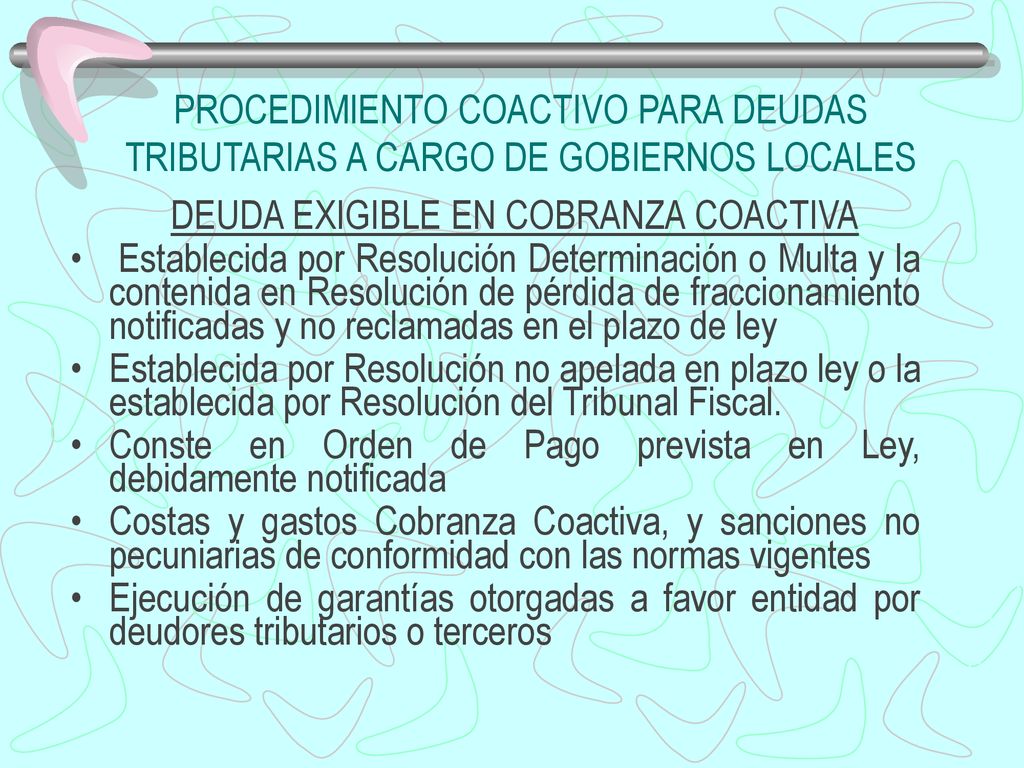 PROCEDIMIENTO COACTIVO PARA DEUDAS TRIBUTARIAS A CARGO DE GOBIERNOS LOCALES

DEUDA EXIGIBLE EN COBRANZA COACTIVA

• Establecida por Resolución Determinación o Multa y la contenida en Resolución de pérdida de fraccionamiento notificadas y no reclamadas en el plazo de ley
• Establecida por Resolución no apelada en plazo ley o la establecida por Resolución del Tribunal Fiscal.
• Conste en Orden de Pago prevista en Ley, debidamente notificada
• Costas y gastos Cobranza Coactiva, y sanciones no pecuniarias de conformidad con las normas vigentes
• Ejecución de garantías otorgadas a favor entidad por deudores tributarios o terceros